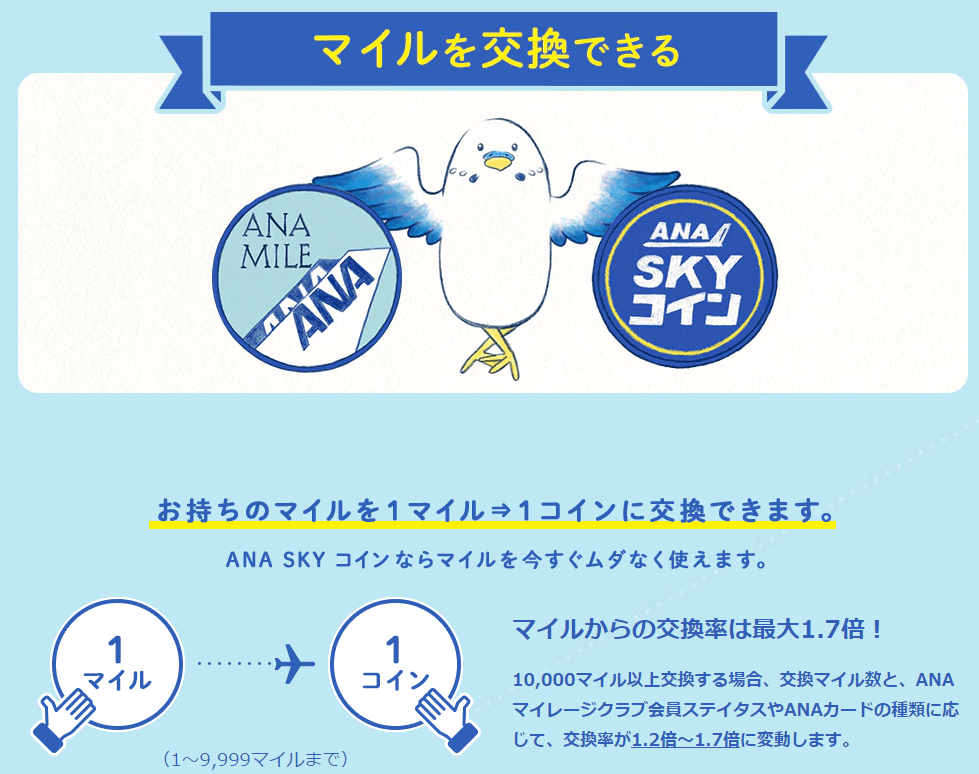 マイルを交換できる

ANA MILE

ANA

ANA

ANA SKY コイン

お持ちのマイルを1マイル⇒1コインに交換できます。

ANA SKY コインならマイルを今すぐムダなく使えます。

1 マイル

1 コイン

(1~9,999マイルまで)

マイルからの交換率は最大1.7倍！

10,000マイル以上交換する場合、交換マイル数と、ANAマイレージクラブ会員ステイタスやANAカードの種類に応じて、交換率が1.2倍~1.7倍に変動します。